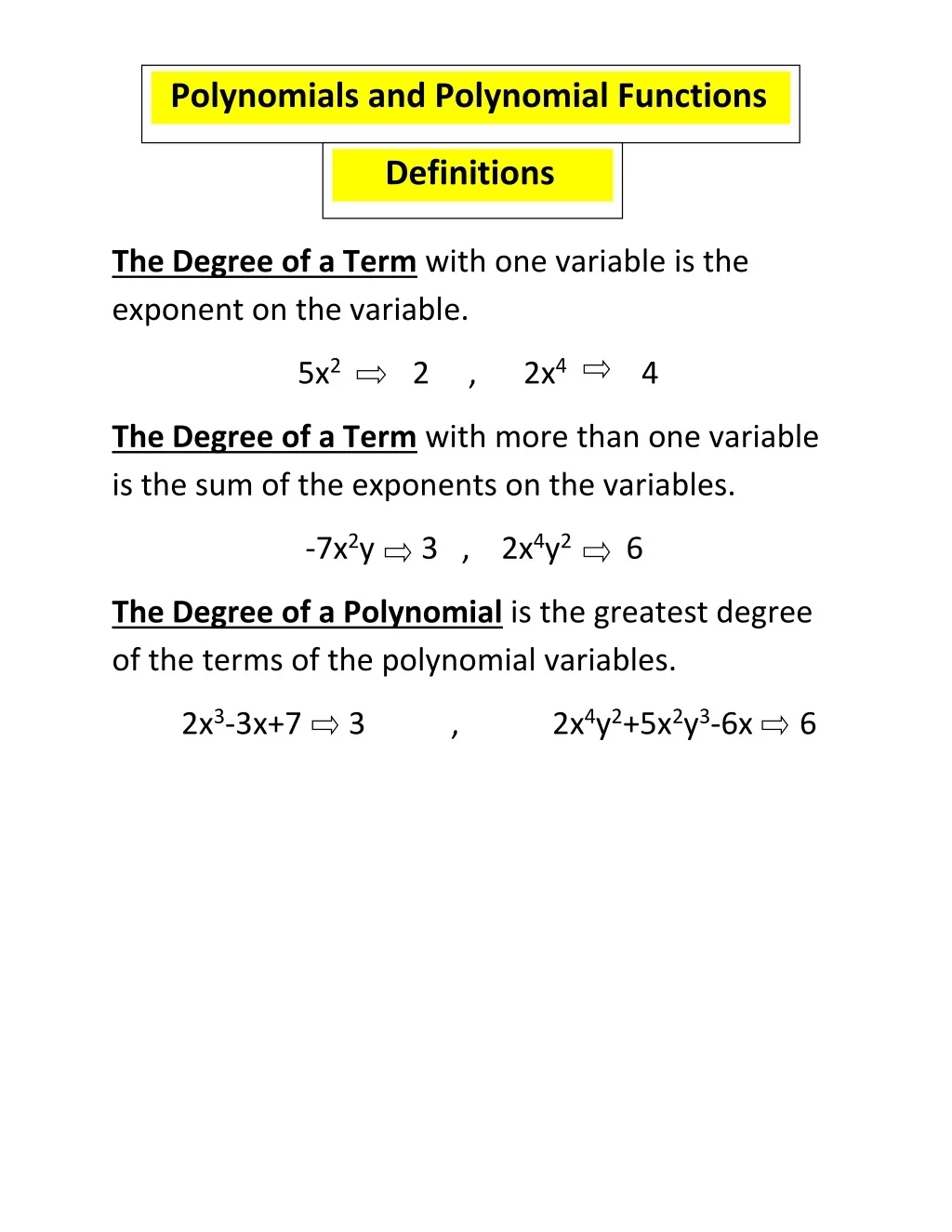 Polynomials and Polynomial Functions

Definitions

The Degree of a Term with one variable is the exponent on the variable.

$5x^2 \Rightarrow 2$ , $2x^4 \Rightarrow 4$

The Degree of a Term with more than one variable is the sum of the exponents on the variables.

$-7x^2y \Rightarrow 3$ , $2x^4y^2 \Rightarrow 6$

The Degree of a Polynomial is the greatest degree of the terms of the polynomial variables.

$2x^3-3x+7 \Rightarrow 3$ , $2x^4y^2+5x^2y^3-6x \Rightarrow 6$